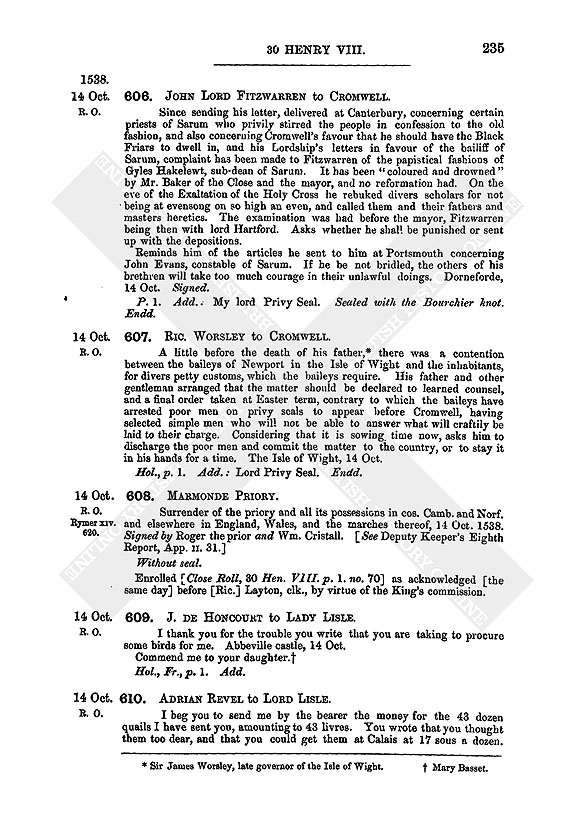 30 HENRY VIII. 235

1538.

14 Oct. 606. JOHN LORD FITZWARREN to CROMWELL.

R. O.

Since sending his letter, delivered at Canterbury, concerning certain priests of Sarum who privily stirred the people in confession to the old fashion, and also concerning Cromwell's favour that he should have the Black Friars to dwell in, and his Lordship's letters in favour of the bailiff of Sarum, complaint has been made to Fitzwarren of the papistical fashions of Gyles Hakelewt, sub-dean of Sarum. It has been "coloured and drowned" by Mr. Baker of the Close and the mayor, and no reformation had. On the eve of the Exaltation of the Holy Cross he rebuked divers scholars for not being at evensong on so high an even, and called them and their fathers and masters heretics. The examination was had before the mayor, Fitzwarren being then with lord Hartford. Asks whether he shall be punished or sent up with the depositions.

Reminds him of the articles he sent to him at Portsmouth concerning John Evans, constable of Sarum. If he be not bridled, the others of his brethren will take too much courage in their unlawful doings. Dorneforde, 14 Oct. Signed.

P. 1. Add.: My lord Privy Seal. Sealed with the Bourchier knot. Endd.

14 Oct. 607. RIC. WORSLEY to CROMWELL.

R. O.

A little before the death of his father,* there was a contention between the baileys of Newport in the Isle of Wight and the inhabitants, for divers petty customs, which the baileys require. His father and other gentleman arranged that the matter should be declared to learned counsel, and a final order taken at Easter term, contrary to which the baileys have arrested poor men on privy seals to appear before Cromwell, having selected simple men who will not be able to answer what will craftily be laid to their charge. Considering that it is sowing time now, asks him to discharge the poor men and commit the matter to the country, or to stay it in his hands for a time. The Isle of Wight, 14 Oct.

Hol., p. 1. Add.: Lord Privy Seal. Endd.

14 Oct. 608. MARMONDE PRIORY.

R. O. Rymer XIV. 620.

Surrender of the priory and all its possessions in cos. Camb. and Norf. and elsewhere in England, Wales, and the marches thereof, 14 Oct. 1538. Signed by Roger the prior and Wm. Cristall. [See Deputy Keeper's Eighth Report, App. II. 31.]

Without seal.

Enrolled [Close Roll, 30 Hen. VIII. p. 1. no. 70] as acknowledged [the same day] before [Ric.] Layton, clk., by virtue of the King's commission.

14 Oct. 609. J. DE HONCOURT to LADY LISLE.

R. O.

I thank you for the trouble you write that you are taking to procure some birds for me. Abbeville castle, 14 Oct.

Commend me to your daughter.†

Hol., Fr., p. 1. Add.

14 Oct. 610. ADRIAN REVEL to LORD LISLE.

R. O.

I beg you to send me by the bearer the money for the 43 dozen quails I have sent you, amounting to 43 livres. You wrote that you thought them too dear, and that you could get them at Calais at 17 sous a dozen.

* Sir James Worsley, late governor of the Isle of Wight. † Mary Basset.